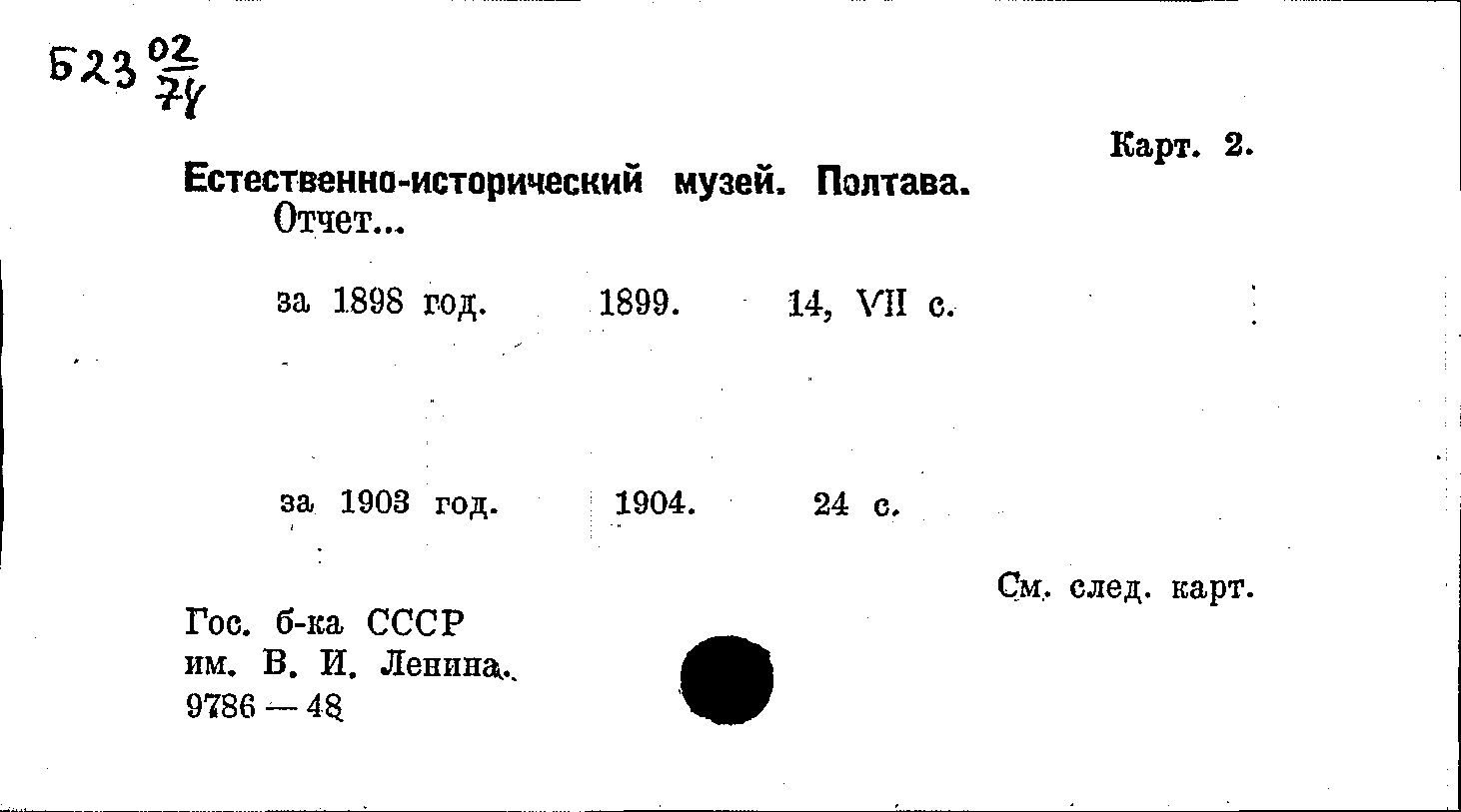 Б23 $\frac{02}{74}$

Карт. 2.

Естественно-исторический музей. Полтава.
Отчет...

за 1898 год. 1899. 14, VII с.

за 1903 год. 1904. 24 с.

См. след. карт.

Гос. б-ка СССР
им. В. И. Ленина.
9786 — 48